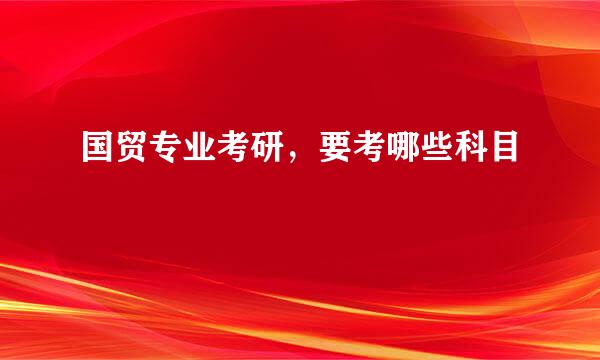 国贸专业考研，要考哪些科目